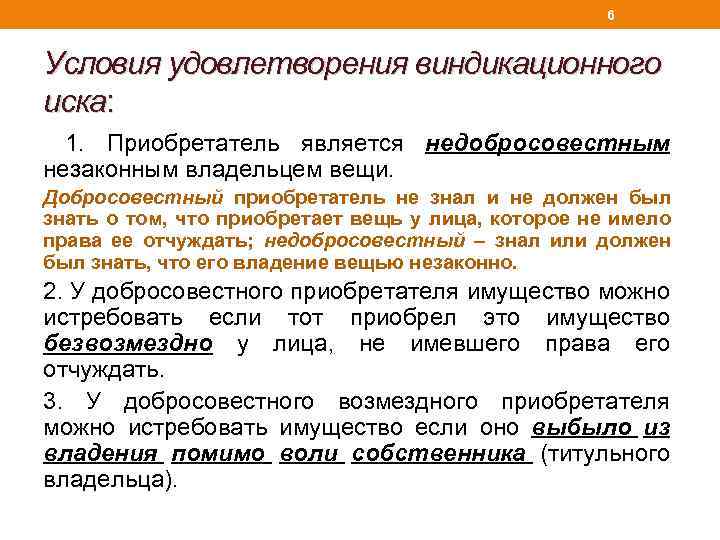 6

Условия удовлетворения виндикационного иска:

1. Приобретатель является недобросовестным незаконным владельцем вещи.

Добросовестный приобретатель не знал и не должен был знать о том, что приобретает вещь у лица, которое не имело права ее отчуждать; недобросовестный – знал или должен был знать, что его владение вещью незаконно.

2. У добросовестного приобретателя имущество можно истребовать если тот приобрел это имущество безвозмездно у лица, не имевшего права его отчуждать.

3. У добросовестного возмездного приобретателя можно истребовать имущество если оно выбыло из владения помимо воли собственника (титульного владельца).